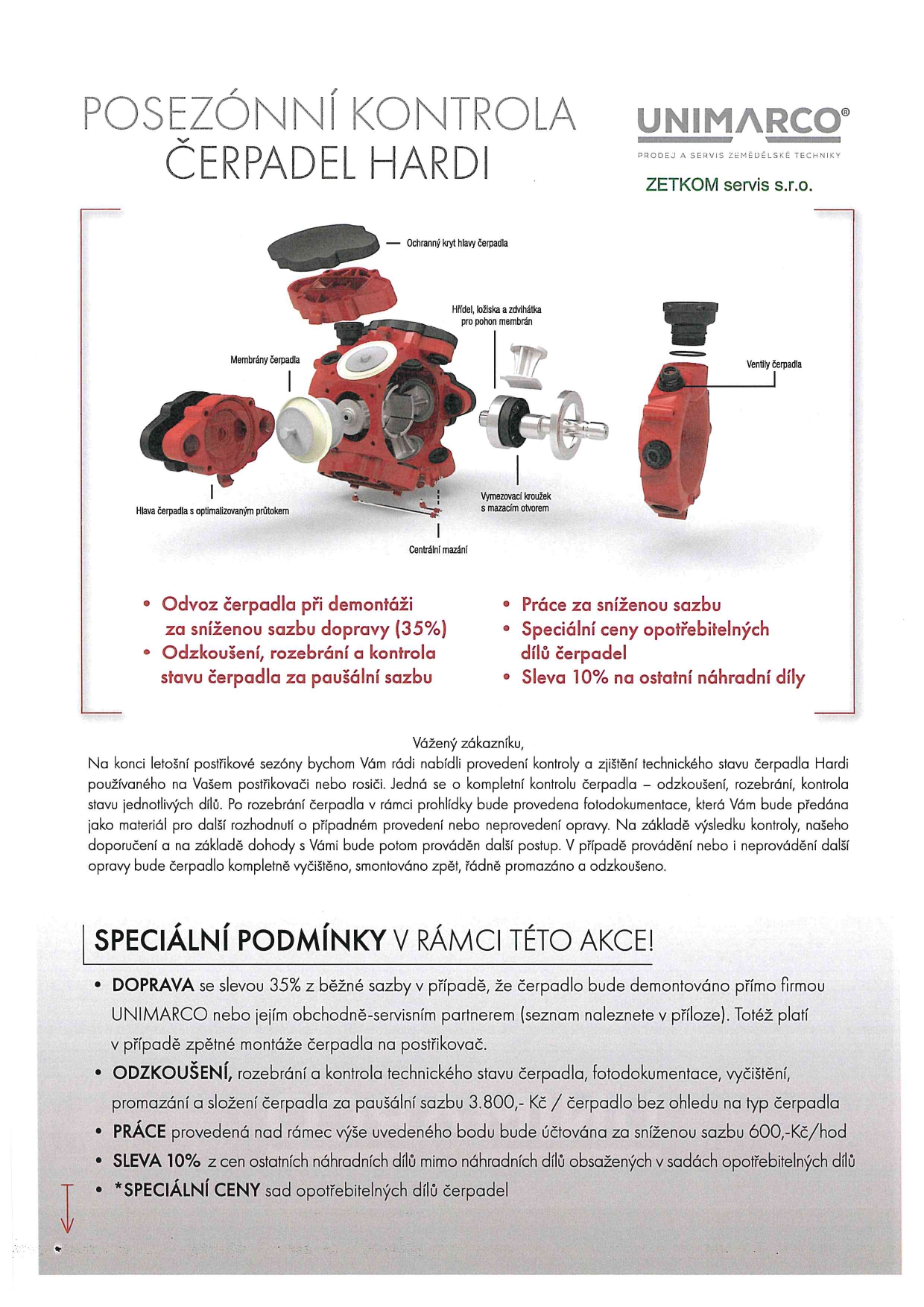 POSEZÓNNÍ KONTROLA ČERPADEL HARDI

UNIMARCO®
PRODEJ A SERVIS ZEMĚDĚLSKÉ TECHNIKY
ZETKOM servis s.r.o.

Ochranný kryt hlavy čerpadla

Hřídel, ložiska a zdvihátka pro pohon membrán

Membrány čerpadla

Ventily čerpadla

Hlava čerpadla s optimalizovaným průtokem

Vymezovací kroužek s mazacím otvorem

Centrální mazání

• Odvoz čerpadla při demontáži za sníženou sazbu dopravy (35%)
• Odzkoušení, rozebrání a kontrola stavu čerpadla za paušální sazbu

• Práce za sníženou sazbu
• Speciální ceny opotřebitelných dílů čerpadel
• Sleva 10% na ostatní náhradní díly

Vážený zákazníku,
Na konci letošní postřikové sezóny bychom Vám rádi nabídli provedení kontroly a zjištění technického stavu čerpadla Hardi používaného na Vašem postřikovači nebo rosiči. Jedná se o kompletní kontrolu čerpadla – odzkoušení, rozebrání, kontrola stavu jednotlivých dílů. Po rozebrání čerpadla v rámci prohlídky bude provedena fotodokumentace, která Vám bude předána jako materiál pro další rozhodnutí o případném provedení nebo neprovedení opravy. Na základě výsledku kontroly, našeho doporučení a na základě dohody s Vámi bude potom prováděn další postup. V případě provádění nebo i neprovádění další opravy bude čerpadlo kompletně vyčištěno, smontováno zpět, řádně promazáno a odzkoušeno.

SPECIÁLNÍ PODMÍNKY V RÁMCI TÉTO AKCE!

• DOPRAVA se slevou 35% z běžné sazby v případě, že čerpadlo bude demontováno přímo firmou UNIMARCO nebo jejím obchodně-servisním partnerem (seznam naleznete v příloze). Totéž platí v případě zpětné montáže čerpadla na postřikovač.
• ODZKOUŠENÍ, rozebrání a kontrola technického stavu čerpadla, fotodokumentace, vyčištění, promazání a složení čerpadla za paušální sazbu 3.800,- Kč / čerpadlo bez ohledu na typ čerpadla
• PRÁCE provedená nad rámec výše uvedeného bodu bude účtována za sníženou sazbu 600,-Kč/hod
• SLEVA 10% z cen ostatních náhradních dílů mimo náhradních dílů obsažených v sadách opotřebitelných dílů
• *SPECIÁLNÍ CENY sad opotřebitelných dílů čerpadel